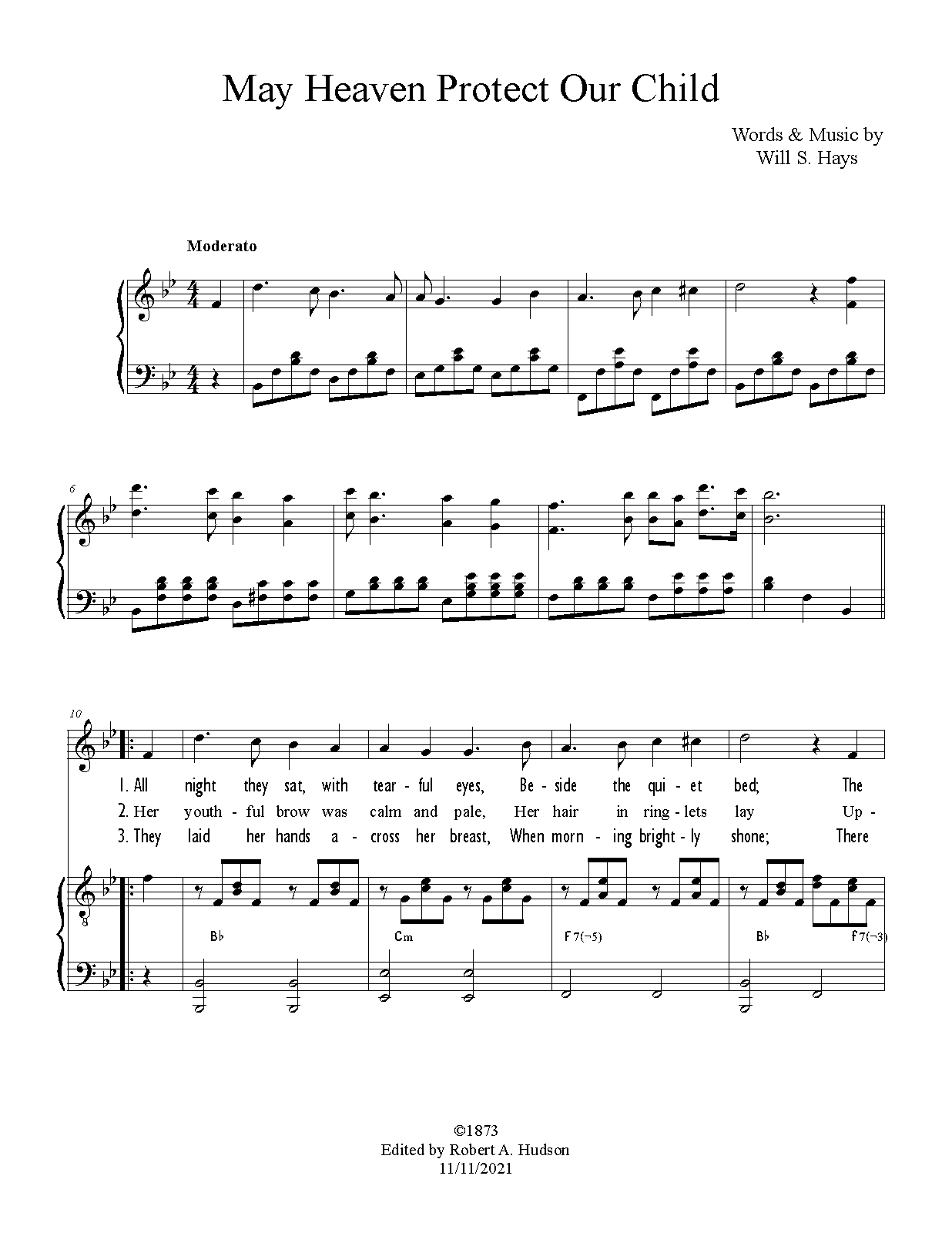 May Heaven Protect Our Child

Words & Music by
Will S. Hays

Moderato

6

10

1. All night they sat, with tear - ful eyes, Be - side the qui - et bed; The

2. Her youth - ful brow was calm and pale, Her hair in ring - lets lay Up -

3. They laid her hands a - cross her breast, When morn - ing bright - ly shone; There

B♭ Cm F7(-5) B♭ F7(-3)

©1873
Edited by Robert A. Hudson
11/11/2021